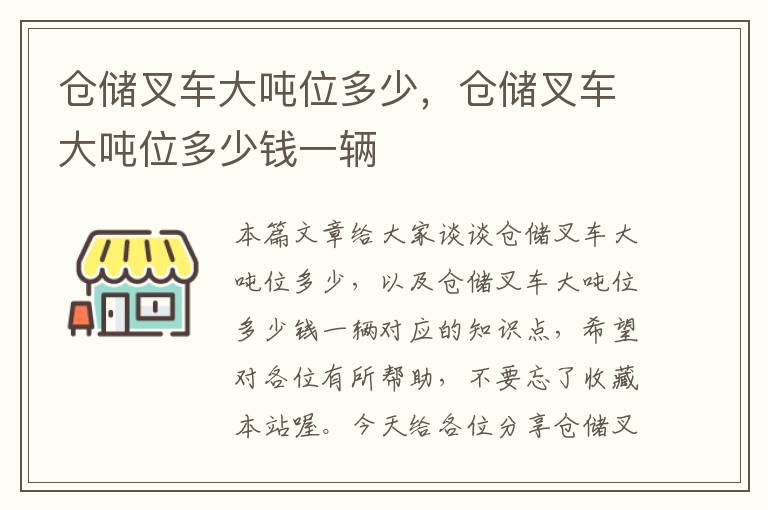 仓储叉车大吨位多少，仓储叉车大吨位多少钱一辆

本篇文章给大家谈谈仓储叉车大吨位多少，以及仓储叉车大吨位多少钱一辆对应的知识点，希望对各位有所帮助，不要忘了收藏本站喔。今天给各位分享仓储叉